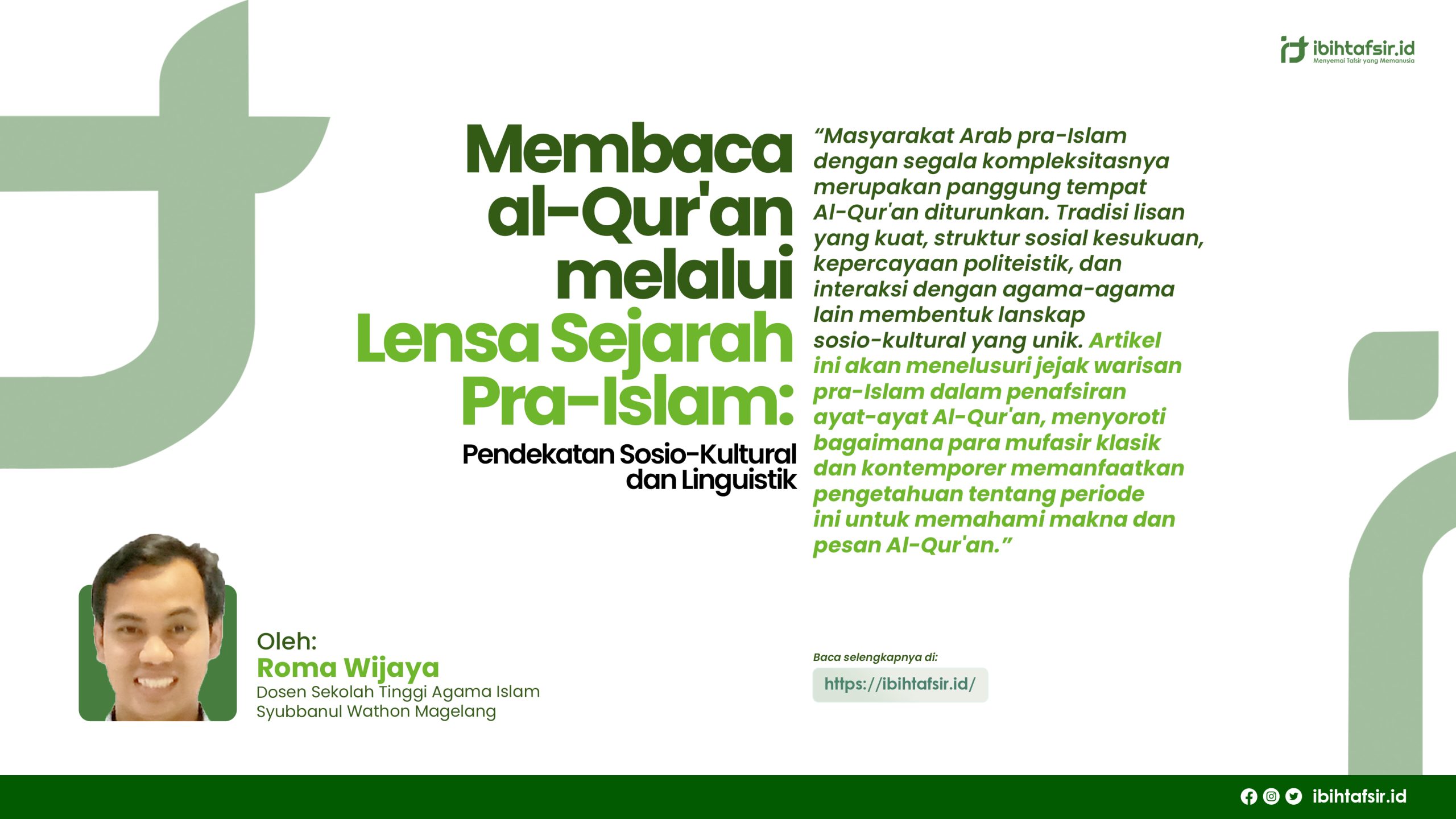 ibihtafsir.id
Menyemai Tafsir yang Memanusia

Membaca al-Qur'an melalui Lensa Sejarah Pra-Islam:

Pendekatan Sosio-Kultural dan Linguistik

"Masyarakat Arab pra-Islam dengan segala kompleksitasnya merupakan panggung tempat Al-Qur'an diturunkan. Tradisi lisan yang kuat, struktur sosial kesukuan, kepercayaan politeistik, dan interaksi dengan agama-agama lain membentuk lanskap sosio-kultural yang unik. Artikel ini akan menelusuri jejak warisan pra-Islam dalam penafsiran ayat-ayat Al-Qur'an, menyoroti bagaimana para mufasir klasik dan kontemporer memanfaatkan pengetahuan tentang periode ini untuk memahami makna dan pesan Al-Qur'an."

Oleh:
Roma Wijaya
Dosen Sekolah Tinggi Agama Islam
Syubbanul Wathon Magelang

Baca selengkapnya di:
https://ibihtafsir.id/

ibihtafsir.id